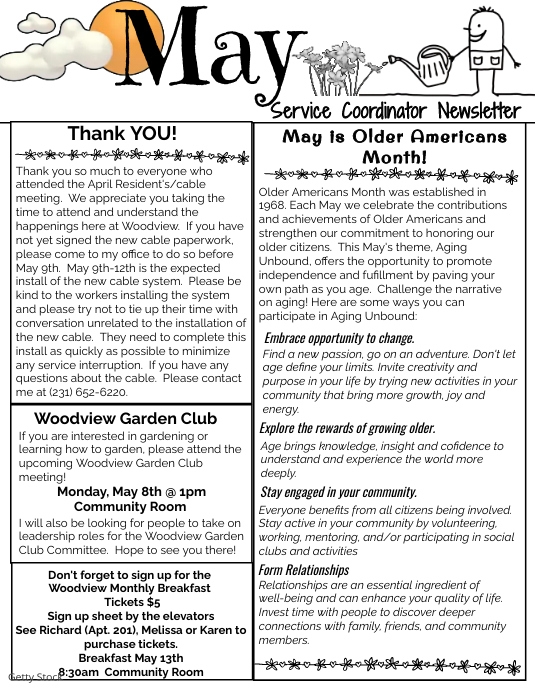 May

Service Coordinator Newsletter

Thank YOU!

Thank you so much to everyone who attended the April Resident's/cable meeting. We appreciate you taking the time to attend and understand the happenings here at Woodview. If you have not yet signed the new cable paperwork, please come to my office to do so before May 9th. May 9th-12th is the expected install of the new cable system. Please be kind to the workers installing the system and please try not to tie up their time with conversation unrelated to the installation of the new cable. They need to complete this install as quickly as possible to minimize any service interruption. If you have any questions about the cable. Please contact me at (231) 652-6220.

Woodview Garden Club

If you are interested in gardening or learning how to garden, please attend the upcoming Woodview Garden Club meeting!

Monday, May 8th @ 1pm
Community Room

I will also be looking for people to take on leadership roles for the Woodview Garden Club Committee. Hope to see you there!

Don't forget to sign up for the Woodview Monthly Breakfast
Tickets $5
Sign up sheet by the elevators
See Richard (Apt. 201), Melissa or Karen to purchase tickets.
Breakfast May 13th
8:30am Community Room

Getty Stock

May is Older Americans Month!

Older Americans Month was established in 1968. Each May we celebrate the contributions and achievements of Older Americans and strengthen our commitment to honoring our older citizens. This May's theme, Aging Unbound, offers the opportunity to promote independence and fufillment by paving your own path as you age. Challenge the narrative on aging! Here are some ways you can participate in Aging Unbound:

Embrace opportunity to change.
Find a new passion, go on an adventure. Don't let age define your limits. Invite creativity and purpose in your life by trying new activities in your community that bring more growth, joy and energy.

Explore the rewards of growing older.
Age brings knowledge, insight and cofidence to understand and experience the world more deeply.

Stay engaged in your community.
Everyone benefits from all citizens being involved. Stay active in your community by volunteering, working, mentoring, and/or participating in social clubs and activities

Form Relationships
Relationships are an essential ingredient of well-being and can enhance your quality of life. Invest time with people to discover deeper connections with family, friends, and community members.